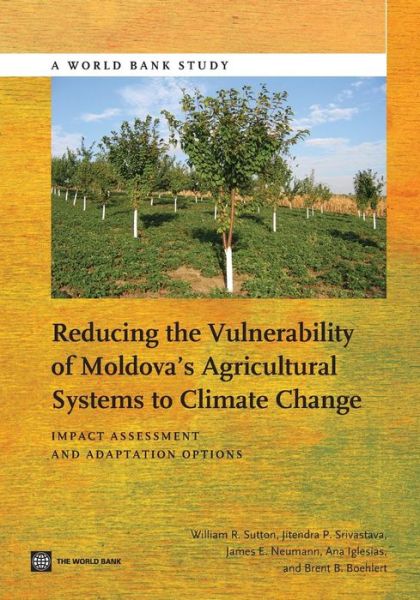 A WORLD BANK STUDY

Reducing the Vulnerability of Moldova's Agricultural Systems to Climate Change

IMPACT ASSESSMENT AND ADAPTATION OPTIONS

William R. Sutton, Jitendra P. Srivastava, James E. Neumann, Ana Iglesias, and Brent B. Boehlert

THE WORLD BANK